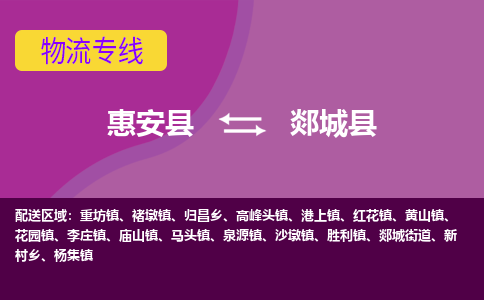 物流专线

惠安县 郯城县

配送区域：重坊镇、褚墩镇、归昌乡、高峰头镇、港上镇、红花镇、黄山镇、花园镇、李庄镇、庙山镇、马头镇、泉源镇、沙墩镇、胜利镇、郯城街道、新村乡、杨集镇